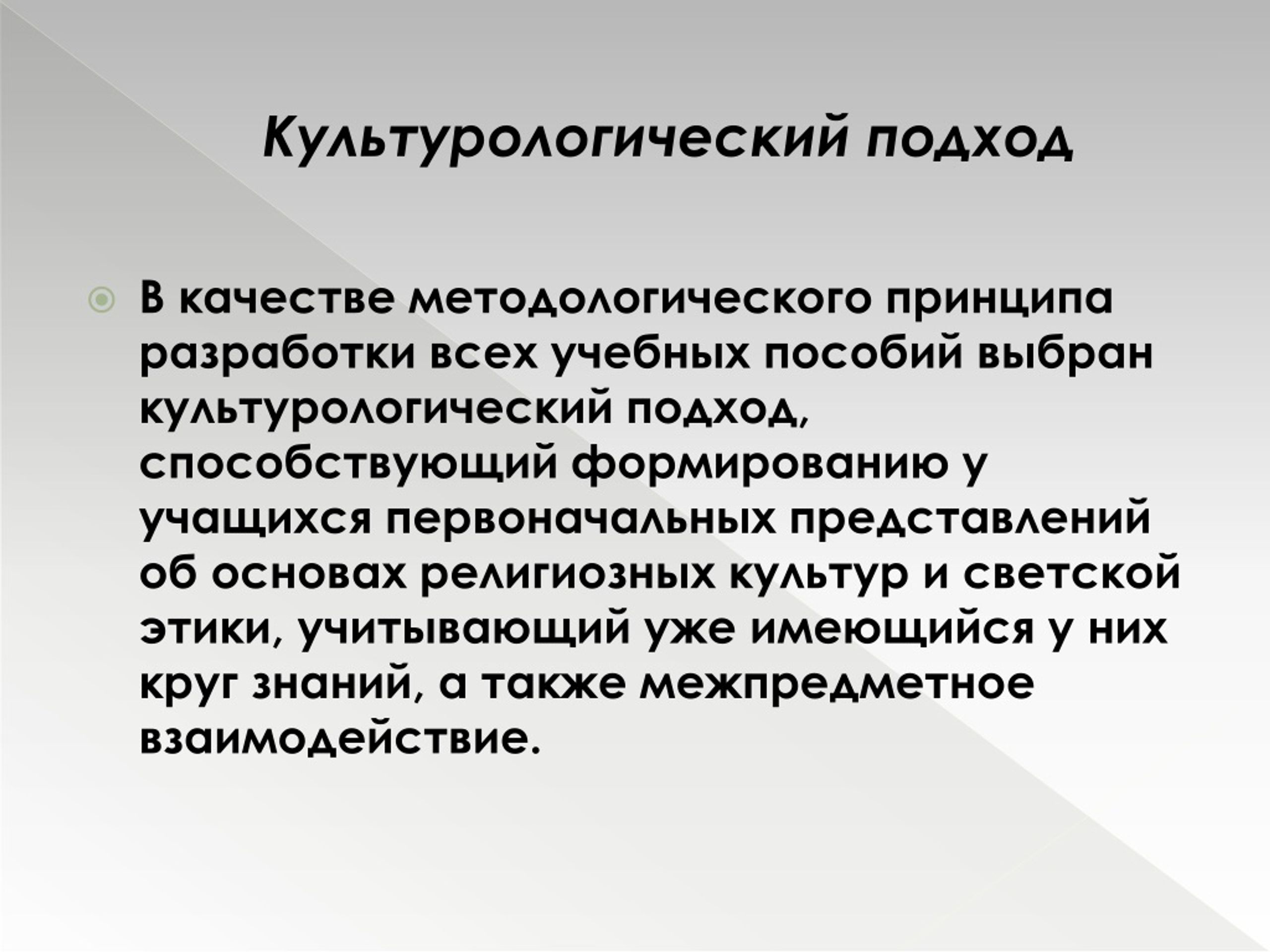 Культурологический подход

В качестве методологического принципа разработки всех учебных пособий выбран культурологический подход, способствующий формированию у учащихся первоначальных представлений об основах религиозных культур и светской этики, учитывающий уже имеющийся у них круг знаний, а также межпредметное взаимодействие.